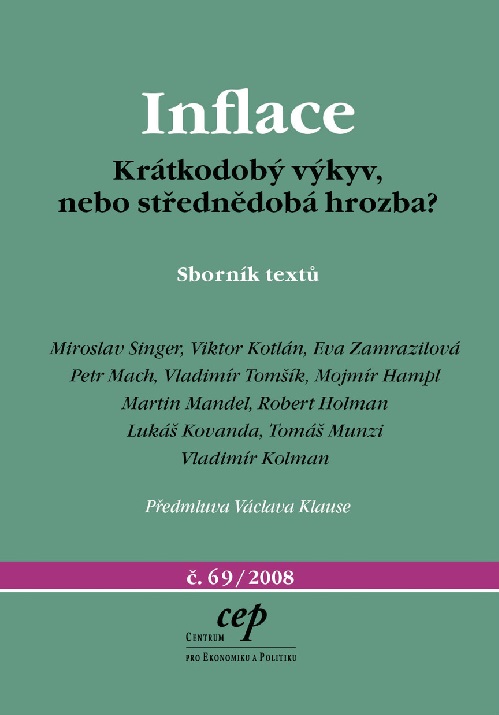 Inflace

Krátkodobý výkyv, nebo střednědobá hrozba?

Sborník textů

Miroslav Singer, Viktor Kotlán, Eva Zamrazilová
Petr Mach, Vladimír Tomšík, Mojmír Hampl
Martin Mandel, Robert Holman
Lukáš Kovanda, Tomáš Munzi
Vladimír Kolman

Předmluva Václava Klause

č. 69/2008

cep
Centrum
pro Ekonomiku a Politiku